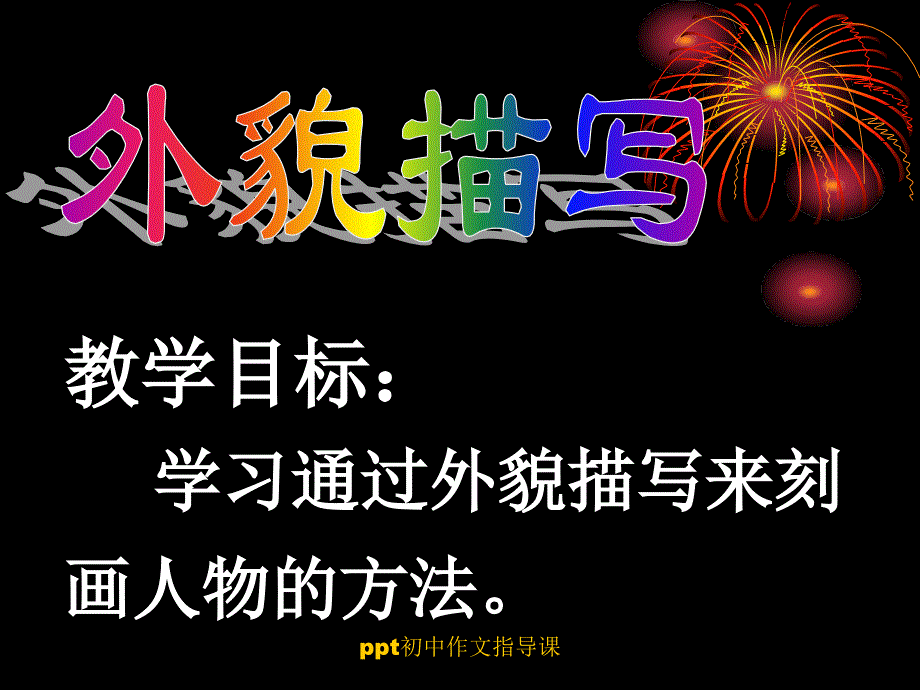 外貌描写

教学目标：

学习通过外貌描写来刻画人物的方法。

ppt初中作文指导课